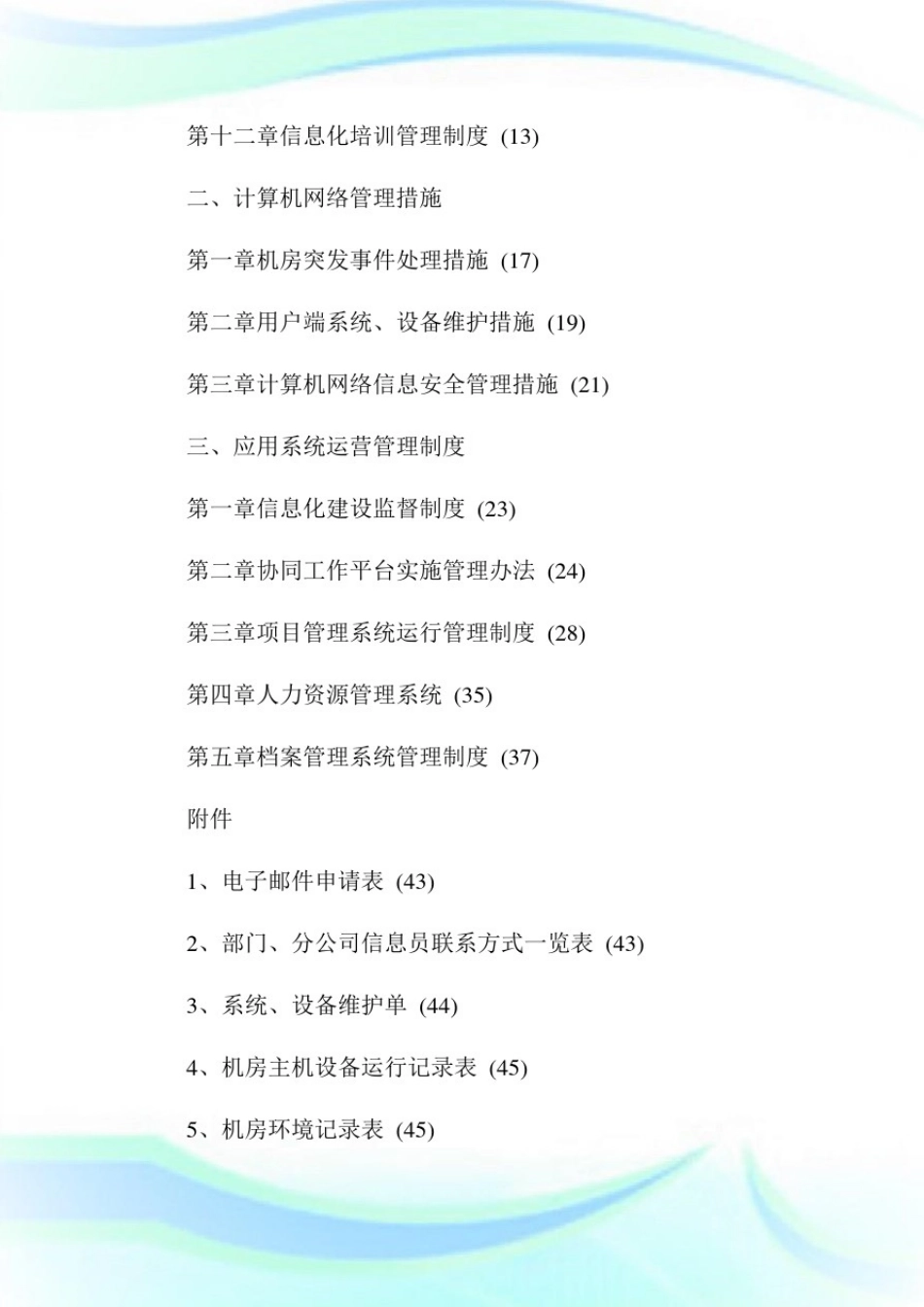 第十二章信息化培训管理制度 (13)

二、计算机网络管理措施

第一章机房突发事件处理措施 (17)

第二章用户端系统、设备维护措施 (19)

第三章计算机网络信息安全管理措施 (21)

三、应用系统运营管理制度

第一章信息化建设监督制度 (23)

第二章协同工作平台实施管理办法 (24)

第三章项目管理系统运行管理制度 (28)

第四章人力资源管理系统 (35)

第五章档案管理系统管理制度 (37)

附件

1、电子邮件申请表 (43)

2、部门、分公司信息员联系方式一览表 (43)

3、系统、设备维护单 (44)

4、机房主机设备运行记录表 (45)

5、机房环境记录表 (45)